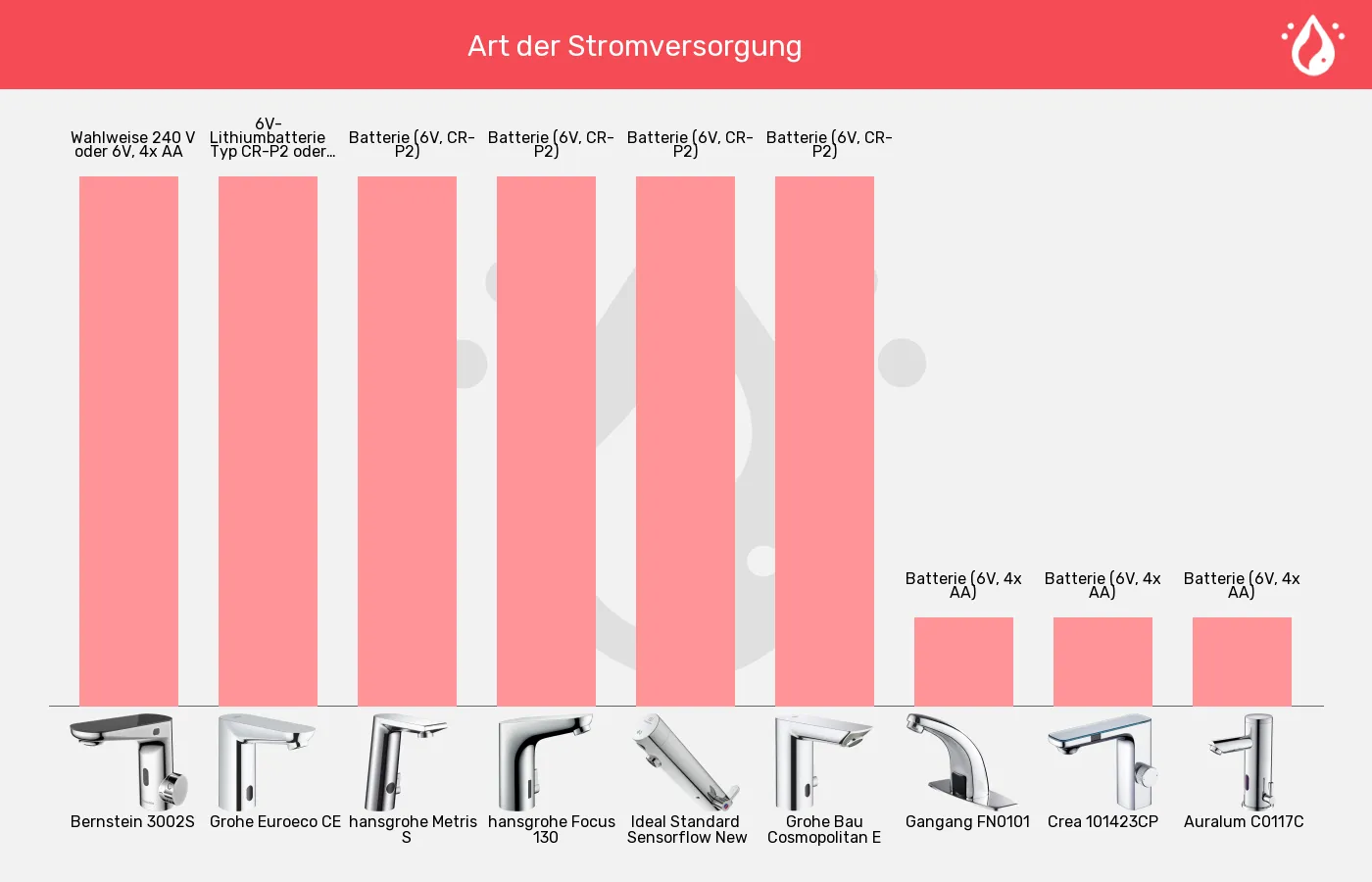 Art der Stromversorgung

Wahlweise 240 V oder 6V, 4x AA

6V-Lithiumbatterie Typ CR-P2 oder...

Batterie (6V, CR-P2)

Batterie (6V, CR-P2)

Batterie (6V, CR-P2)

Batterie (6V, CR-P2)

Batterie (6V, 4x AA)

Batterie (6V, 4x AA)

Batterie (6V, 4x AA)

Bernstein 3002S

Grohe Euroeco CE

hansgrohe Metris S

hansgrohe Focus 130

Ideal Standard Sensorflow New

Grohe Bau Cosmopolitan E

Gangang FN0101

Crea 101423CP

Auralum C0117C